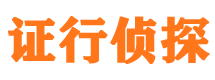 证行侦探